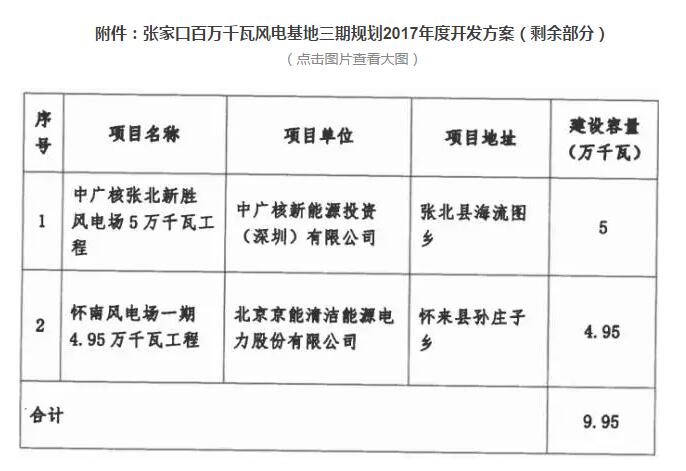 附件：张家口百万千瓦风电基地三期规划2017年度开发方案（剩余部分）

（点击图片查看大图）

| 序号 | 项目名称 | 项目单位 | 项目地址 | 建设容量（万千瓦） |
|---|---|---|---|---|
| 1 | 中广核张北新胜风电场5万千瓦工程 | 中广核新能源投资（深圳）有限公司 | 张北县海流图乡 | 5 |
| 2 | 怀南风电场一期4.95万千瓦工程 | 北京京能清洁能源电力股份有限公司 | 怀来县孙庄子乡 | 4.95 |
| 合计 |  |  |  | 9.95 |